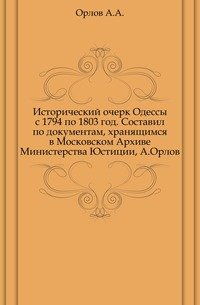 Орлов А.А.

Исторический очерк Одессы с 1794 по 1803 год. Составил по документам, хранящимся в Московском Архиве Министерства Юстиции, А.Орлов